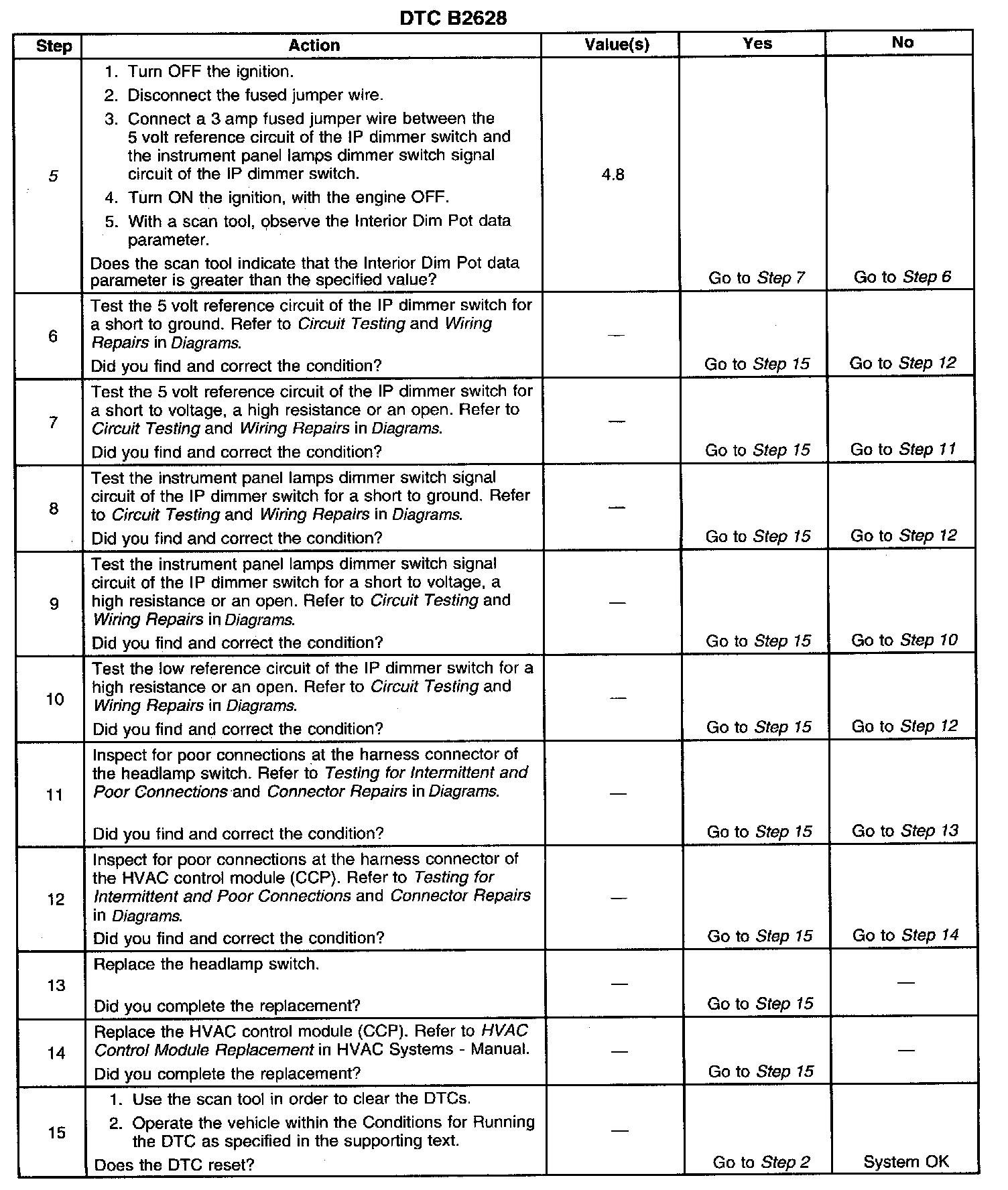 DTC B2628

| Step | Action | Value(s) | Yes | No |
|---|---|---|---|---|
| 5 | 1. Turn OFF the ignition. 2. Disconnect the fused jumper wire. 3. Connect a 3 amp fused jumper wire between the 5 volt reference circuit of the IP dimmer switch and the instrument panel lamps dimmer switch signal circuit of the IP dimmer switch. 4. Turn ON the ignition, with the engine OFF. 5. With a scan tool, observe the Interior Dim Pot data parameter. Does the scan tool indicate that the Interior Dim Pot data parameter is greater than the specified value? | 4.8 | Go to Step 7 | Go to Step 6 |
| 6 | Test the 5 volt reference circuit of the IP dimmer switch for a short to ground. Refer to Circuit Testing and Wiring Repairs in Diagrams. Did you find and correct the condition? | — | Go to Step 15 | Go to Step 12 |
| 7 | Test the 5 volt reference circuit of the IP dimmer switch for a short to voltage, a high resistance or an open. Refer to Circuit Testing and Wiring Repairs in Diagrams. Did you find and correct the condition? | — | Go to Step 15 | Go to Step 11 |
| 8 | Test the instrument panel lamps dimmer switch signal circuit of the IP dimmer switch for a short to ground. Refer to Circuit Testing and Wiring Repairs in Diagrams. Did you find and correct the condition? | — | Go to Step 15 | Go to Step 12 |
| 9 | Test the instrument panel lamps dimmer switch signal circuit of the IP dimmer switch for a short to voltage, a high resistance or an open. Refer to Circuit Testing and Wiring Repairs in Diagrams. Did you find and correct the condition? | — | Go to Step 15 | Go to Step 10 |
| 10 | Test the low reference circuit of the IP dimmer switch for a high resistance or an open. Refer to Circuit Testing and Wiring Repairs in Diagrams. Did you find and correct the condition? | — | Go to Step 15 | Go to Step 12 |
| 11 | Inspect for poor connections at the harness connector of the headlamp switch. Refer to Testing for Intermittent and Poor Connections and Connector Repairs in Diagrams. Did you find and correct the condition? | — | Go to Step 15 | Go to Step 13 |
| 12 | Inspect for poor connections at the harness connector of the HVAC control module (CCP). Refer to Testing for Intermittent and Poor Connections and Connector Repairs in Diagrams. Did you find and correct the condition? | — | Go to Step 15 | Go to Step 14 |
| 13 | Replace the headlamp switch. Did you complete the replacement? | — | Go to Step 15 | — |
| 14 | Replace the HVAC control module (CCP). Refer to HVAC Control Module Replacement in HVAC Systems - Manual. Did you complete the replacement? | — | Go to Step 15 | — |
| 15 | 1. Use the scan tool in order to clear the DTCs. 2. Operate the vehicle within the Conditions for Running the DTC as specified in the supporting text. Does the DTC reset? | — | Go to Step 2 | System OK |